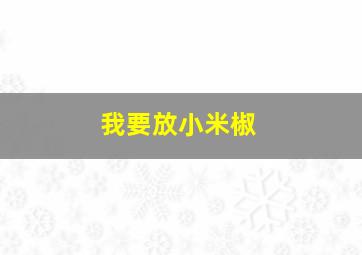 我要放小米椒